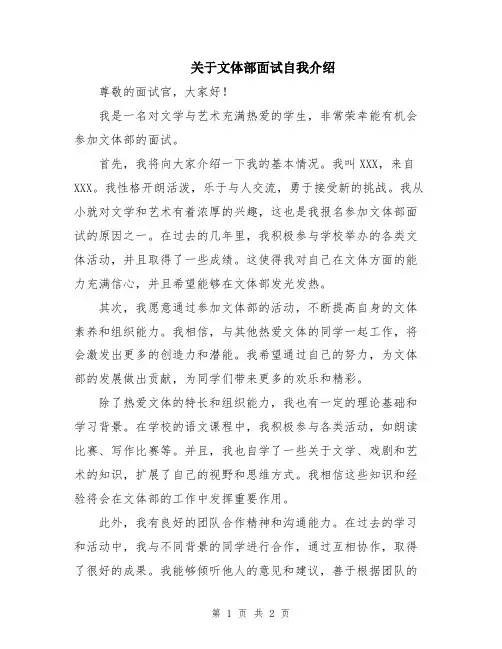 关于文体部面试自我介绍

尊敬的面试官，大家好！

我是一名对文学与艺术充满热爱的学生，非常荣幸能有机会参加文体部的面试。

首先，我将向大家介绍一下我的基本情况。我叫 XXX，来自 XXX。我性格开朗活泼，乐于与人交流，勇于接受新的挑战。我从小就对文学和艺术有着浓厚的兴趣，这也是我报名参加文体部面试的原因之一。在过去的几年里，我积极参与学校举办的各类文体活动，并且取得了一些成绩。这使得我对自己在文体方面的能力充满信心，并且希望能够在文体部发光发热。

其次，我愿意通过参加文体部的活动，不断提高自身的文体素养和组织能力。我相信，与其他热爱文体的同学一起工作，将会激发出更多的创造力和潜能。我希望通过自己的努力，为文体部的发展做出贡献，为同学们带来更多的欢乐和精彩。

除了热爱文体的特长和组织能力，我也有一定的理论基础和学习背景。在学校的语文课程中，我积极参与各类活动，如朗读比赛、写作比赛等。并且，我也自学了一些关于文学、戏剧和艺术的知识，扩展了自己的视野和思维方式。我相信这些知识和经验将会在文体部的工作中发挥重要作用。

此外，我有良好的团队合作精神和沟通能力。在过去的学习和活动中，我与不同背景的同学进行合作，通过互相协作，取得了很好的成果。我能够倾听他人的意见和建议，善于根据团队的

第 1 页 共 2 页